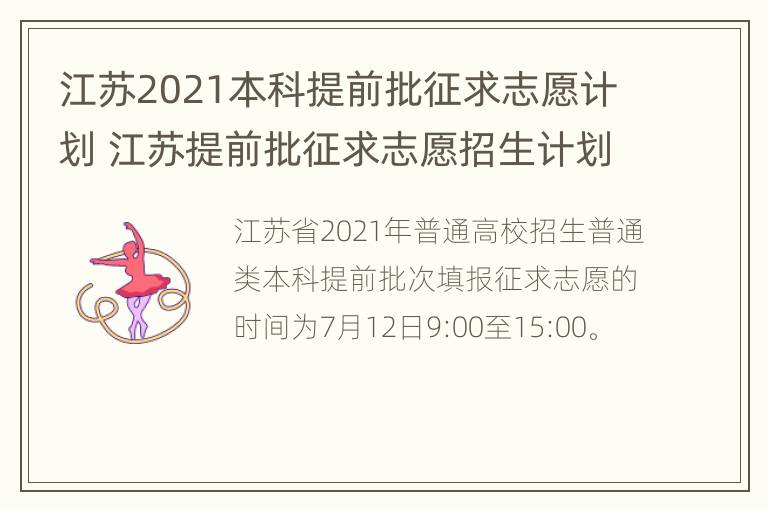 江苏2021本科提前批征求志愿计划 江苏提前批征求志愿招生计划

江苏省2021年普通高校招生普通类本科提前批次填报征求志愿的时间为7月12日9:00至15:00。